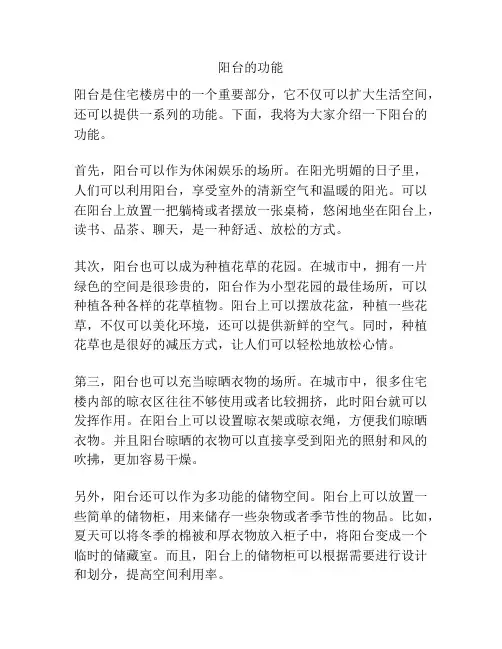 阳台的功能

阳台是住宅楼房中的一个重要部分，它不仅可以扩大生活空间，还可以提供一系列的功能。下面，我将为大家介绍一下阳台的功能。

首先，阳台可以作为休闲娱乐的场所。在阳光明媚的日子里，人们可以利用阳台，享受室外的清新空气和温暖的阳光。可以在阳台上放置一把躺椅或者摆放一张桌椅，悠闲地坐在阳台上，读书、品茶、聊天，是一种舒适、放松的方式。

其次，阳台也可以成为种植花草的花园。在城市中，拥有一片绿色的空间是很珍贵的，阳台作为小型花园的最佳场所，可以种植各种各样的花草植物。阳台上可以摆放花盆，种植一些花草，不仅可以美化环境，还可以提供新鲜的空气。同时，种植花草也是很好的减压方式，让人们可以轻松地放松心情。

第三，阳台也可以充当晾晒衣物的场所。在城市中，很多住宅楼内部的晾衣区往往不够使用或者比较拥挤，此时阳台就可以发挥作用。在阳台上可以设置晾衣架或晾衣绳，方便我们晾晒衣物。并且阳台晾晒的衣物可以直接享受到阳光的照射和风的吹拂，更加容易干燥。

另外，阳台还可以作为多功能的储物空间。阳台上可以放置一些简单的储物柜，用来储存一些杂物或者季节性的物品。比如，夏天可以将冬季的棉被和厚衣物放入柜子中，将阳台变成一个临时的储藏室。而且，阳台上的储物柜可以根据需要进行设计和划分，提高空间利用率。